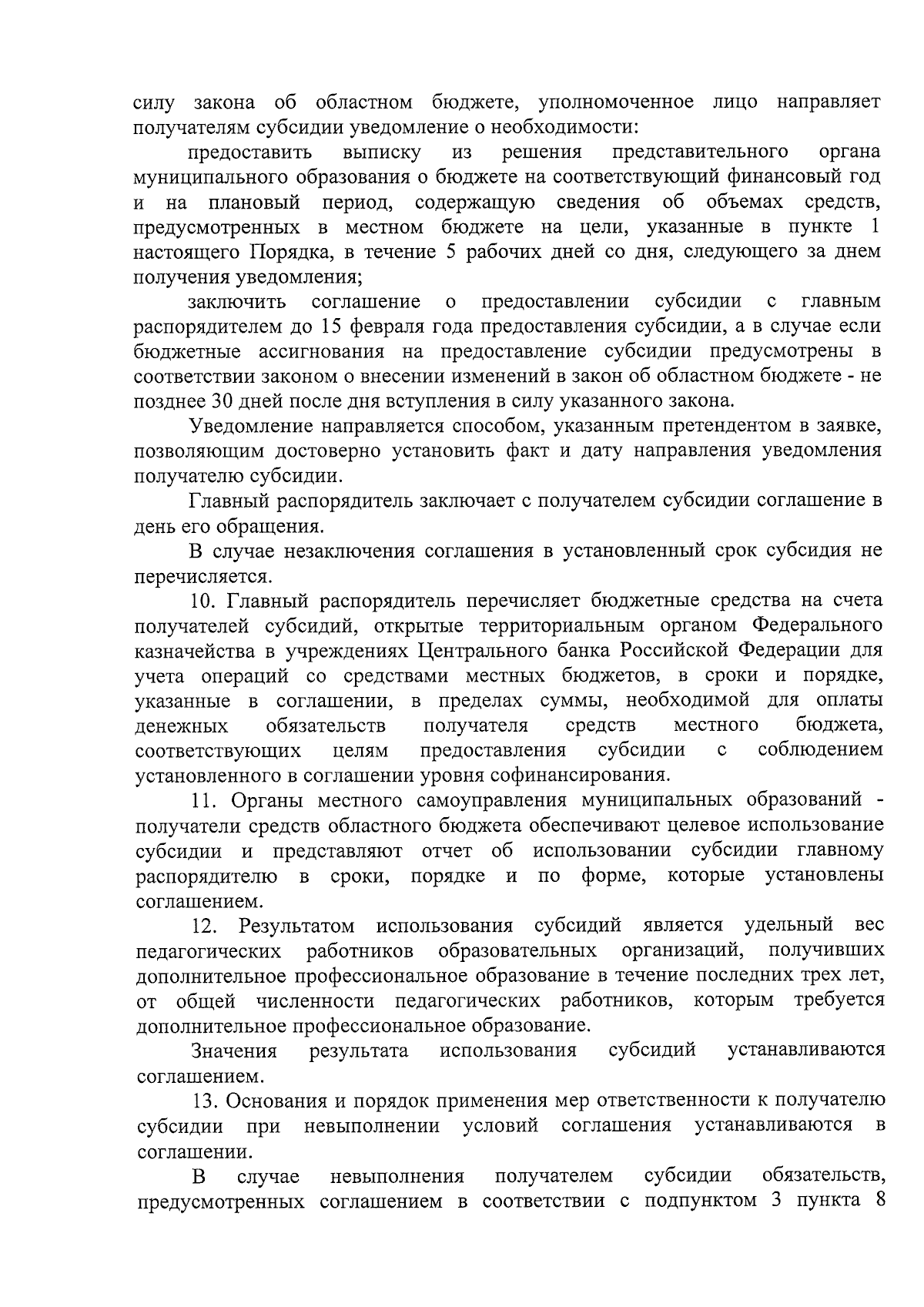 силу закона об областном бюджете, уполномоченное лицо направляет получателям субсидии уведомление о необходимости:

предоставить выписку из решения представительного органа муниципального образования о бюджете на соответствующий финансовый год и на плановый период, содержащую сведения об объемах средств, предусмотренных в местном бюджете на цели, указанные в пункте 1 настоящего Порядка, в течение 5 рабочих дней со дня, следующего за днем получения уведомления;

заключить соглашение о предоставлении субсидии с главным распорядителем до 15 февраля года предоставления субсидии, а в случае если бюджетные ассигнования на предоставление субсидии предусмотрены в соответствии законом о внесении изменений в закон об областном бюджете - не позднее 30 дней после дня вступления в силу указанного закона.

Уведомление направляется способом, указанным претендентом в заявке, позволяющим достоверно установить факт и дату направления уведомления получателю субсидии.

Главный распорядитель заключает с получателем субсидии соглашение в день его обращения.

В случае незаключения соглашения в установленный срок субсидия не перечисляется.

10. Главный распорядитель перечисляет бюджетные средства на счета получателей субсидий, открытые территориальным органом Федерального казначейства в учреждениях Центрального банка Российской Федерации для учета операций со средствами местных бюджетов, в сроки и порядке, указанные в соглашении, в пределах суммы, необходимой для оплаты денежных обязательств получателя средств местного бюджета, соответствующих целям предоставления субсидии с соблюдением установленного в соглашении уровня софинансирования.

11. Органы местного самоуправления муниципальных образований - получатели средств областного бюджета обеспечивают целевое использование субсидии и представляют отчет об использовании субсидии главному распорядителю в сроки, порядке и по форме, которые установлены соглашением.

12. Результатом использования субсидий является удельный вес педагогических работников образовательных организаций, получивших дополнительное профессиональное образование в течение последних трех лет, от общей численности педагогических работников, которым требуется дополнительное профессиональное образование.

Значения результата использования субсидий устанавливаются соглашением.

13. Основания и порядок применения мер ответственности к получателю субсидии при невыполнении условий соглашения устанавливаются в соглашении.

В случае невыполнения получателем субсидии обязательств, предусмотренных соглашением в соответствии с подпунктом 3 пункта 8